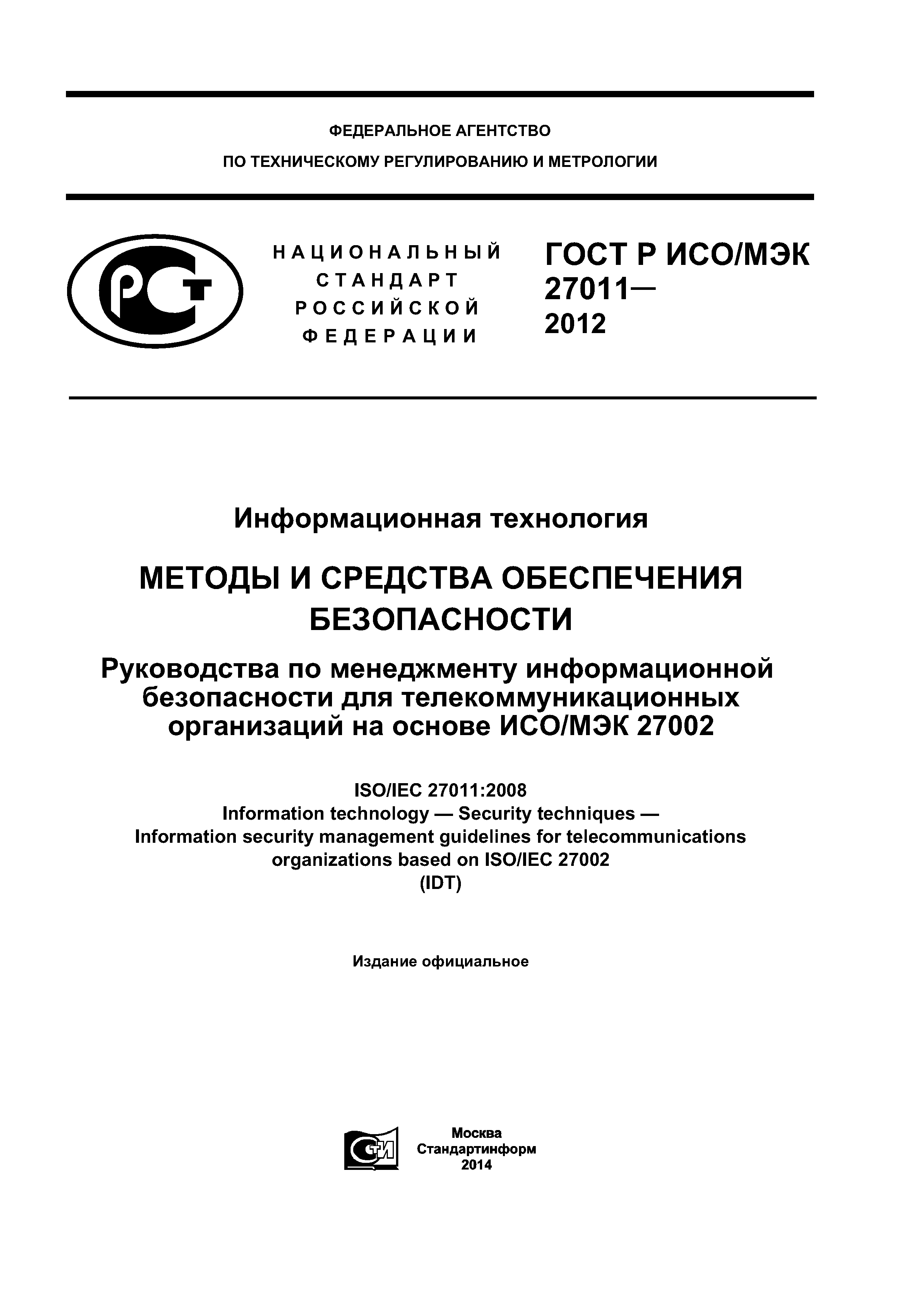 ФЕДЕРАЛЬНОЕ АГЕНТСТВО
ПО ТЕХНИЧЕСКОМУ РЕГУЛИРОВАНИЮ И МЕТРОЛОГИИ

РСТ

НАЦИОНАЛЬНЫЙ
СТАНДАРТ
РОССИЙСКОЙ
ФЕДЕРАЦИИ

ГОСТ Р ИСО/МЭК
27011—
2012

Информационная технология

МЕТОДЫ И СРЕДСТВА ОБЕСПЕЧЕНИЯ БЕЗОПАСНОСТИ

Руководства по менеджменту информационной безопасности для телекоммуникационных организаций на основе ИСО/МЭК 27002

ISO/IEC 27011:2008
Information technology — Security techniques —
Information security management guidelines for telecommunications organizations based on ISO/IEC 27002
(IDT)

Издание официальное

СТИ

Москва
Стандартинформ
2014